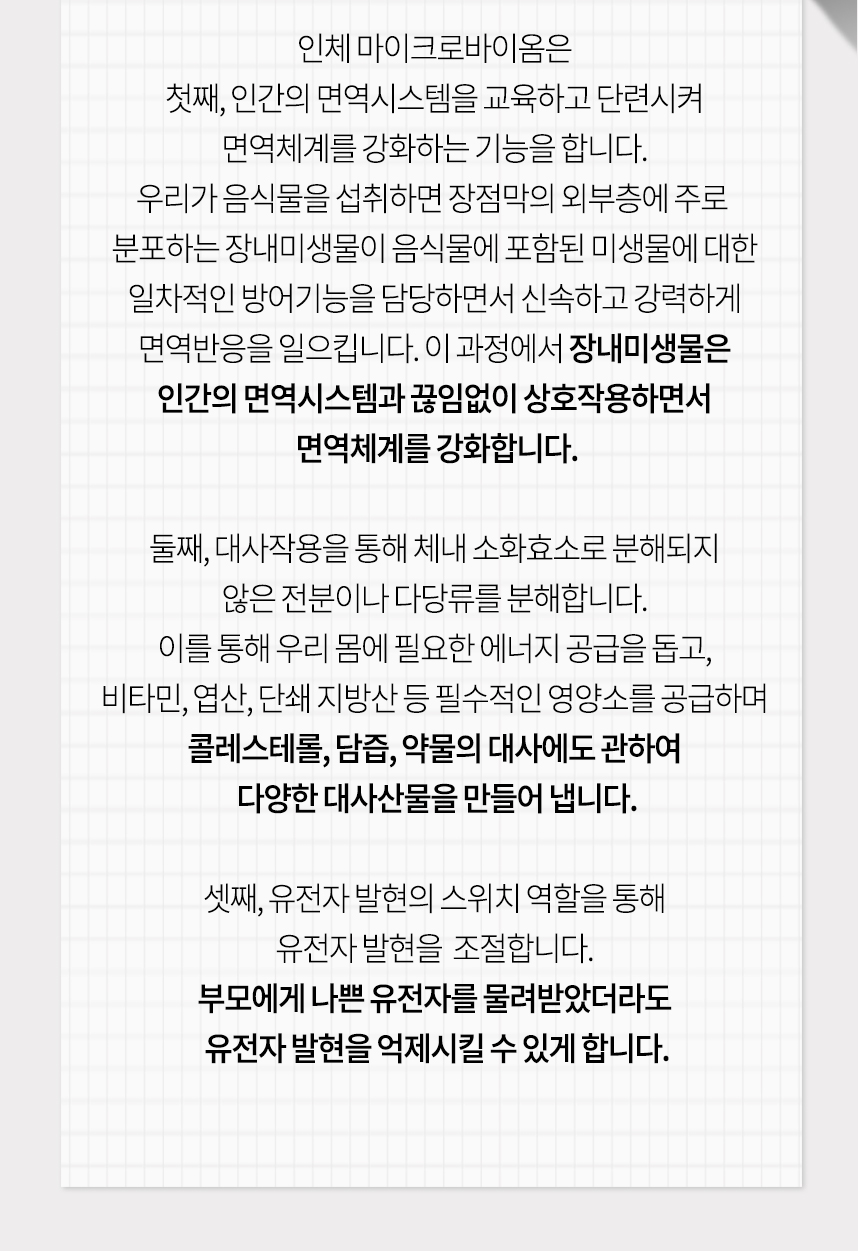 인체 마이크로바이옴은
첫째, 인간의 면역시스템을 교육하고 단련시켜 면역체계를 강화하는 기능을 합니다.
우리가 음식물을 섭취하면 장점막의 외부층에 주로 분포하는 장내미생물이 음식물에 포함된 미생물에 대한 일차적인 방어기능을 담당하면서 신속하고 강력하게 면역반응을 일으킵니다. 이 과정에서 장내미생물은 인간의 면역시스템과 끊임없이 상호작용하면서 면역체계를 강화합니다.

둘째, 대사작용을 통해 체내 소화효소로 분해되지 않은 전분이나 다당류를 분해합니다.
이를 통해 우리 몸에 필요한 에너지 공급을 돕고, 비타민, 엽산, 단쇄 지방산 등 필수적인 영양소를 공급하며 콜레스테롤, 담즙, 약물의 대사에도 관하여 다양한 대사산물을 만들어 냅니다.

셋째, 유전자 발현의 스위치 역할을 통해 유전자 발현을 조절합니다.
부모에게 나쁜 유전자를 물려받았더라도 유전자 발현을 억제시킬 수 있게 합니다.